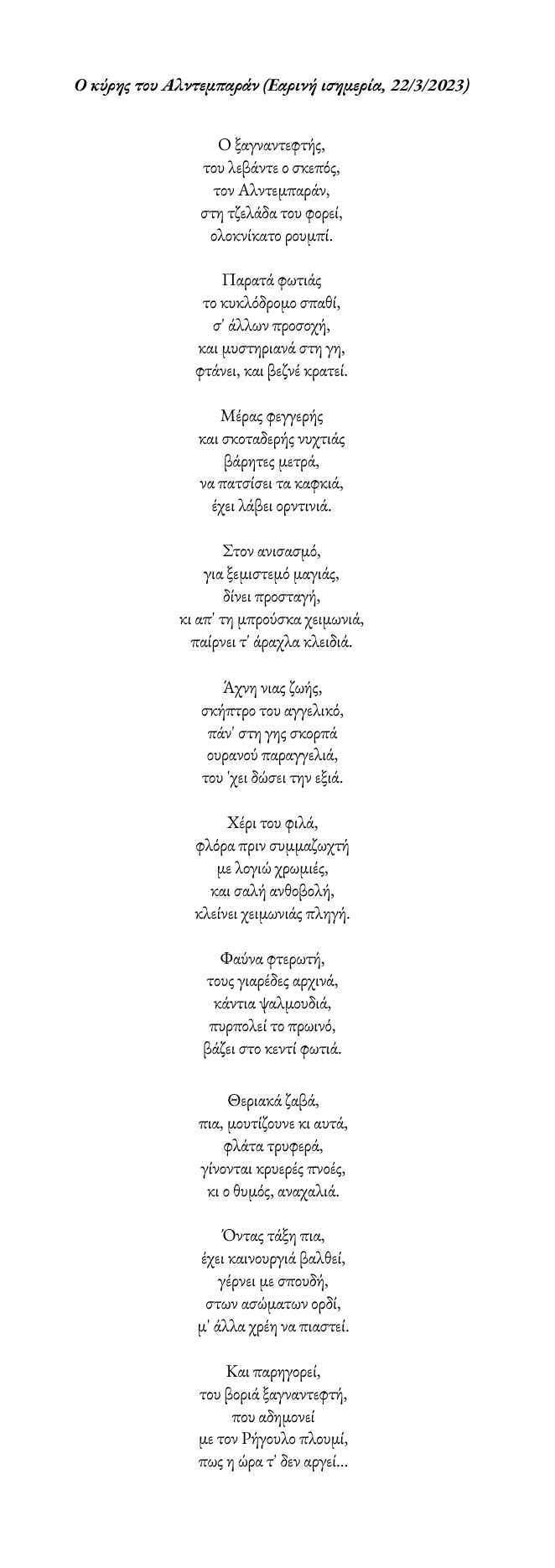 Ο κύρης του Αλντεμπαράν (Εαρινή ισημερία, 22/3/2023)

Ο ξαγναντεφτής,
του λεβάντε ο σκεπός,
τον Αλντεμπαράν,
στη τζελάδα του φορεί,
ολοκνίκατο ρουμπί.

Παρατά φωτιάς
το κυκλόδρομο σπαθί,
σ' άλλων προσοχή,
και μυστηριανά στη γη,
φτάνει, και βεζνέ κρατεί.

Μέρας φεγγερής
και σκοταδερής νυχτιάς
βάρητες μετρά,
να πατσίσει τα καφκιά,
έχει λάβει ορντινιά.

Στον ανισασμό,
για ξεμιστεμό μαγιάς,
δίνει προσταγή,
κι απ' τη μπρούσκα χειμωνιά,
παίρνει τ' άραχλα κλειδιά.

Άχνη νιας ζωής,
σκήπτρο του αγγελικό,
πάν' στη γης σκορπά
ουρανού παραγγελιά,
του 'χει δώσει την εξιά.

Χέρι του φιλά,
φλόρα πριν συμμαζωχτή
με λογιώ χρωμιές,
και σαλή ανθοβολή,
κλείνει χειμωνιάς πληγή.

Φαύνα φτερωτή,
τους γιαρέδες αρχινά,
κάντια ψαλμουδιά,
πυρπολεί το πρωινό,
βάζει στο κεντί φωτιά.

Θεριακά ζαβά,
πια, μουτίζουνε κι αυτά,
φλάτα τρυφερά,
γίνονται κρυερές πνοές,
κι ο θυμός, αναχαλιά.

Όντας τάξη πια,
έχει καινουργιά βαλθεί,
γέρνει με σπουδή,
στων ασώματων ορδί,
μ' άλλα χρέη να πιαστεί.

Και παρηγορεί,
του βοριά ξαγναντεφτή,
που αδημονεί
με τον Ρήγουλο πλουμί,
πως η ώρα τ' δεν αργεί...